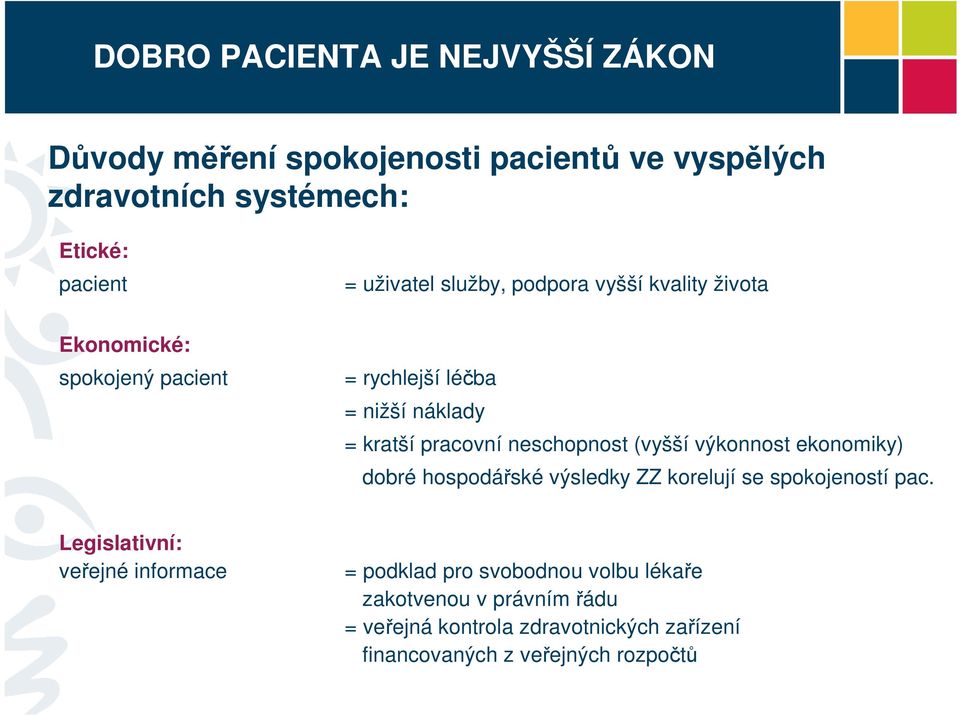 DOBRO PACIENTA JE NEJVYŠŠÍ ZÁKON

Důvody měření spokojenosti pacientů ve vyspělých zdravotních systémech:

Etické:
pacient = uživatel služby, podpora vyšší kvality života

Ekonomické:
spokojený pacient = rychlejší léčba
= nižší náklady
= kratší pracovní neschopnost (vyšší výkonnost ekonomiky)
dobré hospodářské výsledky ZZ korelují se spokojeností pac.

Legislativní:
veřejné informace = podklad pro svobodnou volbu lékaře zakotvenou v právním řádu
= veřejná kontrola zdravotnických zařízení financovaných z veřejných rozpočtů